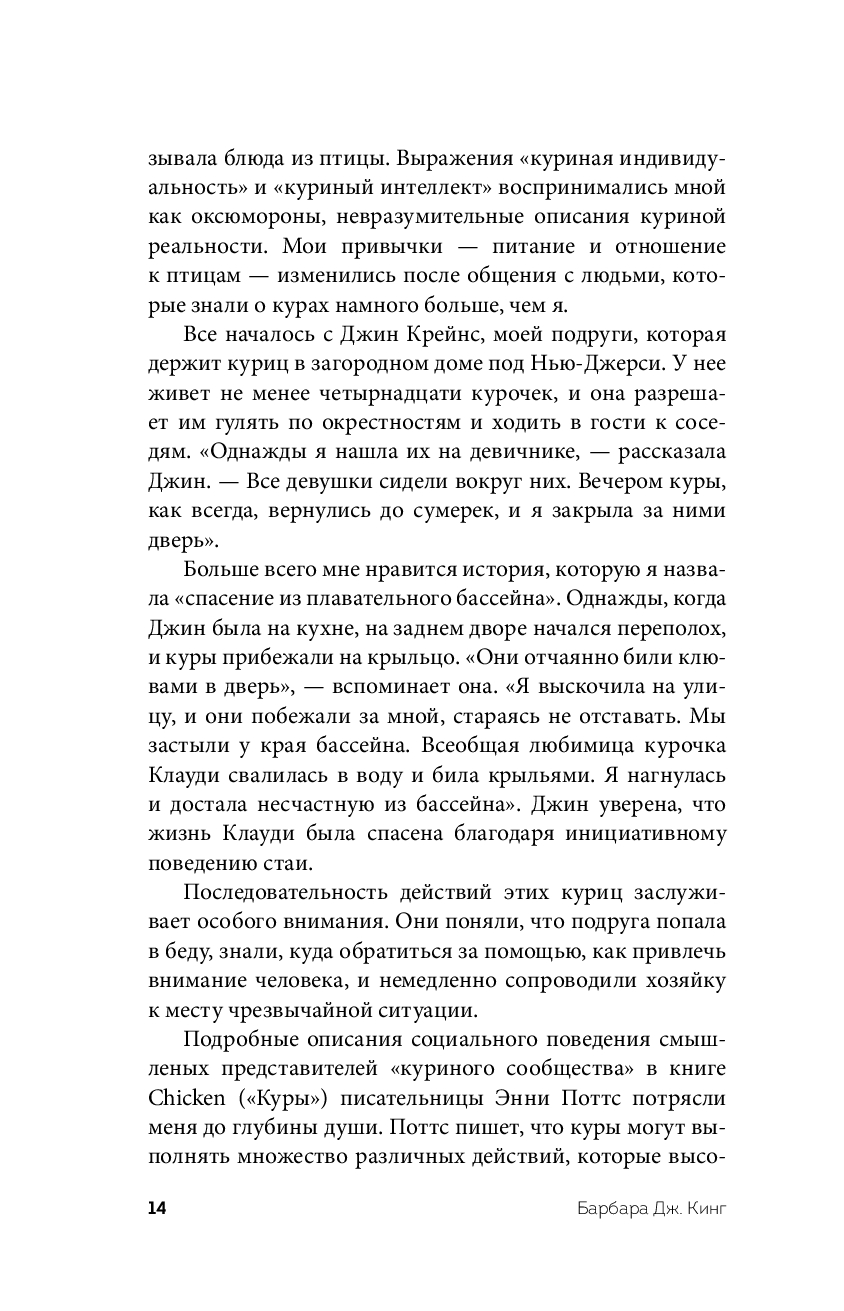 зывала блюда из птицы. Выражения «куриная индивидуальность» и «куриный интеллект» воспринимались мной как оксюмороны, невразумительные описания куриной реальности. Мои привычки — питание и отношение к птицам — изменились после общения с людьми, которые знали о курах намного больше, чем я.

Все началось с Джин Крейнс, моей подруги, которая держит куриц в загородном доме под Нью-Джерси. У нее живет не менее четырнадцати курочек, и она разрешает им гулять по окрестностям и ходить в гости к соседям. «Однажды я нашла их на девичнике, — рассказала Джин. — Все девушки сидели вокруг них. Вечером куры, как всегда, вернулись до сумерек, и я закрыла за ними дверь».

Больше всего мне нравится история, которую я назвала «спасение из плавательного бассейна». Однажды, когда Джин была на кухне, на заднем дворе начался переполох, и куры прибежали на крыльцо. «Они отчаянно били клювами в дверь», — вспоминает она. «Я выскочила на улицу, и они побежали за мной, стараясь не отставать. Мы застыли у края бассейна. Всеобщая любимица курочка Клауди свалилась в воду и била крыльями. Я нагнулась и достала несчастную из бассейна». Джин уверена, что жизнь Клауди была спасена благодаря инициативному поведению стаи.

Последовательность действий этих куриц заслуживает особого внимания. Они поняли, что подруга попала в беду, знали, куда обратиться за помощью, как привлечь внимание человека, и немедленно сопроводили хозяйку к месту чрезвычайной ситуации.

Подробные описания социального поведения смышленых представителей «куриного сообщества» в книге Chicken («Куры») писательницы Энни Поттс потрясли меня до глубины души. Поттс пишет, что куры могут выполнять множество различных действий, которые высо-

14 Барбара Дж. Кинг